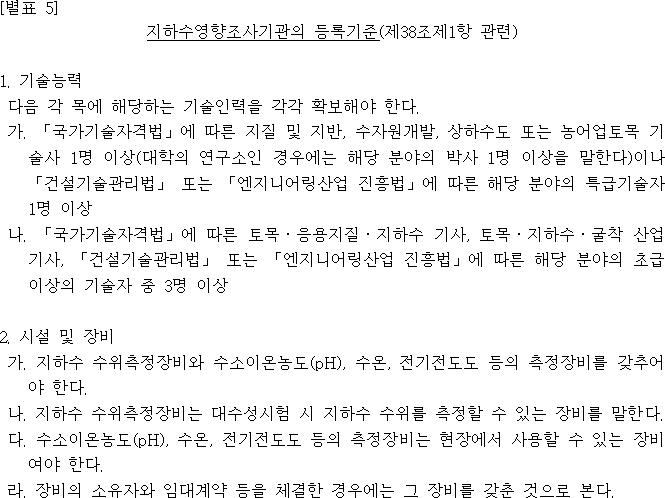 [별표 5]

지하수영향조사기관의 등록기준(제38조제1항 관련)

1. 기술능력

다음 각 목에 해당하는 기술인력을 각각 확보해야 한다.

가. 「국가기술자격법」에 따른 지질 및 지반, 수자원개발, 상하수도 또는 농어업토목 기술사 1명 이상(대학의 연구소인 경우에는 해당 분야의 박사 1명 이상을 말한다)이나 「건설기술관리법」 또는 「엔지니어링산업 진흥법」에 따른 해당 분야의 특급기술자 1명 이상

나. 「국가기술자격법」에 따른 토목ㆍ응용지질ㆍ지하수 기사, 토목ㆍ지하수ㆍ굴착 산업기사, 「건설기술관리법」 또는 「엔지니어링산업 진흥법」에 따른 해당 분야의 초급 이상의 기술자 중 3명 이상

2. 시설 및 장비

가. 지하수 수위측정장비와 수소이온농도(pH), 수온, 전기전도도 등의 측정장비를 갖추어야 한다.

나. 지하수 수위측정장비는 대수성시험 시 지하수 수위를 측정할 수 있는 장비를 말한다.

다. 수소이온농도(pH), 수온, 전기전도도 등의 측정장비는 현장에서 사용할 수 있는 장비여야 한다.

라. 장비의 소유자와 임대계약 등을 체결한 경우에는 그 장비를 갖춘 것으로 본다.